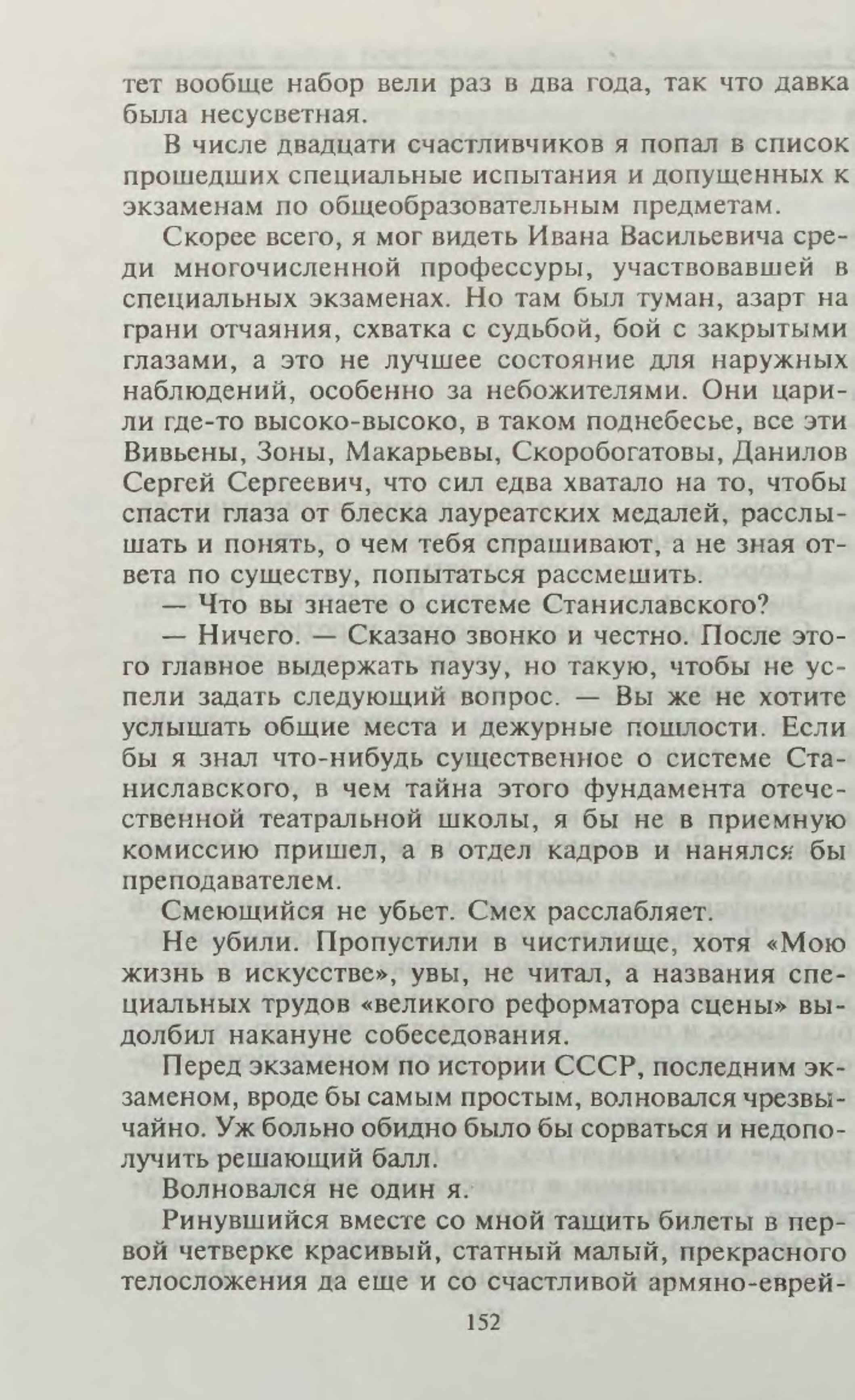 тет вообще набор вели раз в два года, так что давка была несусветная.

В числе двадцати счастливчиков я попал в список прошедших специальные испытания и допущенных к экзаменам по общеобразовательным предметам.

Скорее всего, я мог видеть Ивана Васильевича среди многочисленной профессуры, участвовавшей в специальных экзаменах. Но там был туман, азарт на грани отчаяния, схватка с судьбой, бой с закрытыми глазами, а это не лучшее состояние для наружных наблюдений, особенно за небожителями. Они царили где-то высоко-высоко, в таком поднебесье, все эти Вивьены, Зоны, Макарьевы, Скоробогатовы, Данилов Сергей Сергеевич, что сил едва хватало на то, чтобы спасти глаза от блеска лауреатских медалей, расслышать и понять, о чем тебя спрашивают, а не зная ответа по существу, попытаться рассмешить.

— Что вы знаете о системе Станиславского?

— Ничего. — Сказано звонко и честно. После этого главное выдержать паузу, но такую, чтобы не успели задать следующий вопрос. — Вы же не хотите услышать общие места и дежурные пошлости. Если бы я знал что-нибудь существенное о системе Станиславского, в чем тайна этого фундамента отечественной театральной школы, я бы не в приемную комиссию пришел, а в отдел кадров и нанялся бы преподавателем.

Смеющийся не убьет. Смех расслабляет.

Не убили. Пропустили в чистилище, хотя «Мою жизнь в искусстве», увы, не читал, а названия специальных трудов «великого реформатора сцены» выдолбил накануне собеседования.

Перед экзаменом по истории СССР, последним экзаменом, вроде бы самым простым, волновался чрезвычайно. Уж больно обидно было бы сорваться и недополучить решающий балл.

Волновался не один я.

Ринувшийся вместе со мной тащить билеты в первой четверке красивый, статный малый, прекрасного телосложения да еще и со счастливой армяно-еврей-

152